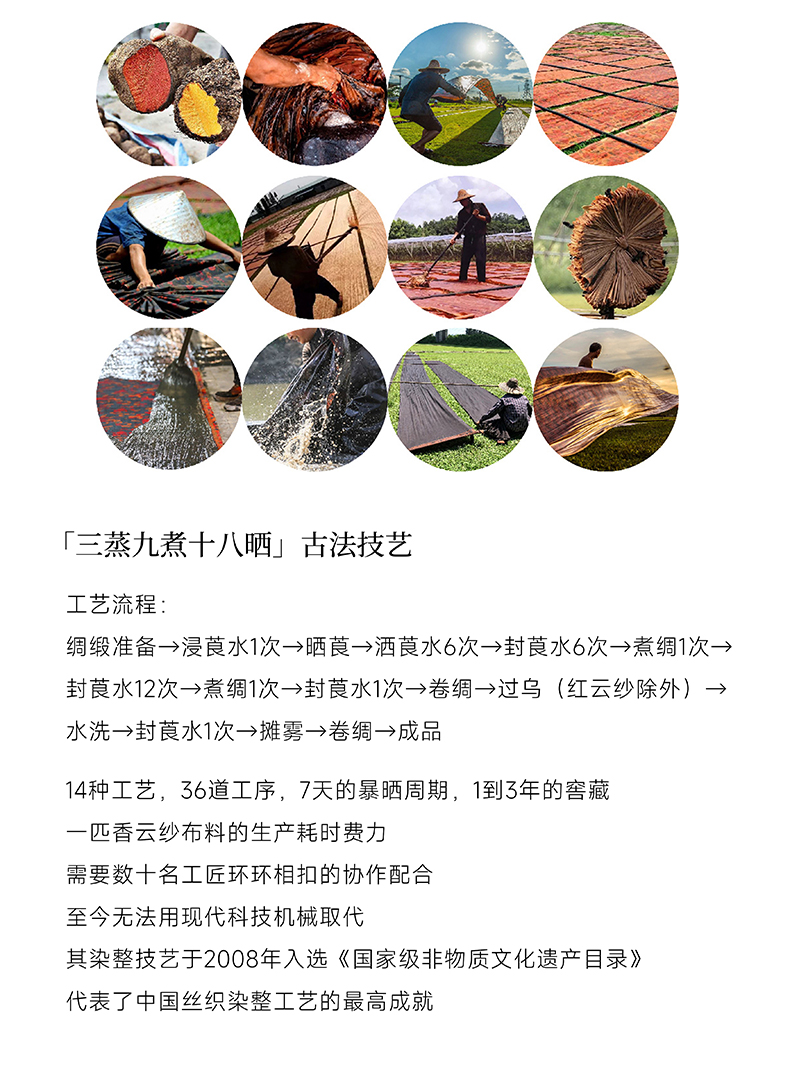 「三蒸九煮十八晒」古法技艺

工艺流程：

绸缎准备→浸莨水1次→晒莨→洒莨水6次→封莨水6次→煮绸1次→封莨水12次→煮绸1次→封莨水1次→卷绸→过乌（红云纱除外）→水洗→封莨水1次→摊雾→卷绸→成品

14种工艺，36道工序，7天的暴晒周期，1到3年的窖藏
一匹香云纱布料的生产耗时费力
需要数十名工匠环环相扣的协作配合
至今无法用现代科技机械取代
其染整技艺于2008年入选《国家级非物质文化遗产目录》
代表了中国丝织染整工艺的最高成就